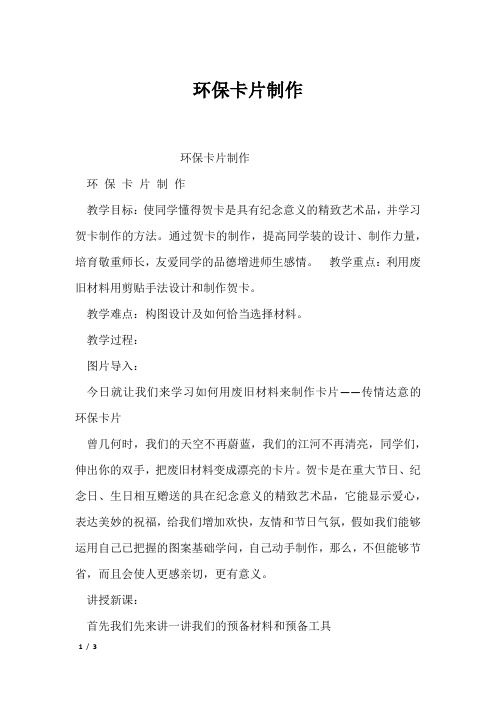 环保卡片制作

环保卡片制作

环 保 卡 片 制 作

教学目标：使同学懂得贺卡是具有纪念意义的精致艺术品，并学习贺卡制作的方法。通过贺卡的制作，提高同学装的设计、制作力量，培育敬重师长，友爱同学的品德增进师生感情。 教学重点：利用废旧材料用剪贴手法设计和制作贺卡。

教学难点：构图设计及如何恰当选择材料。

教学过程：

图片导入：

今日就让我们来学习如何用废旧材料来制作卡片——传情达意的环保卡片

曾几何时，我们的天空不再蔚蓝，我们的江河不再清亮，同学们，伸出你的双手，把废旧材料变成漂亮的卡片。贺卡是在重大节日、纪念日、生日相互赠送的具在纪念意义的精致艺术品，它能显示爱心，表达美妙的祝福，给我们增加欢快，友情和节日气氛，假如我们能够运用自己已把握的图案基础学问，自己动手制作，那么，不但能够节省，而且会使人更感亲切，更有意义。

讲授新课：

首先我们先来讲一讲我们的预备材料和预备工具

1 / 3